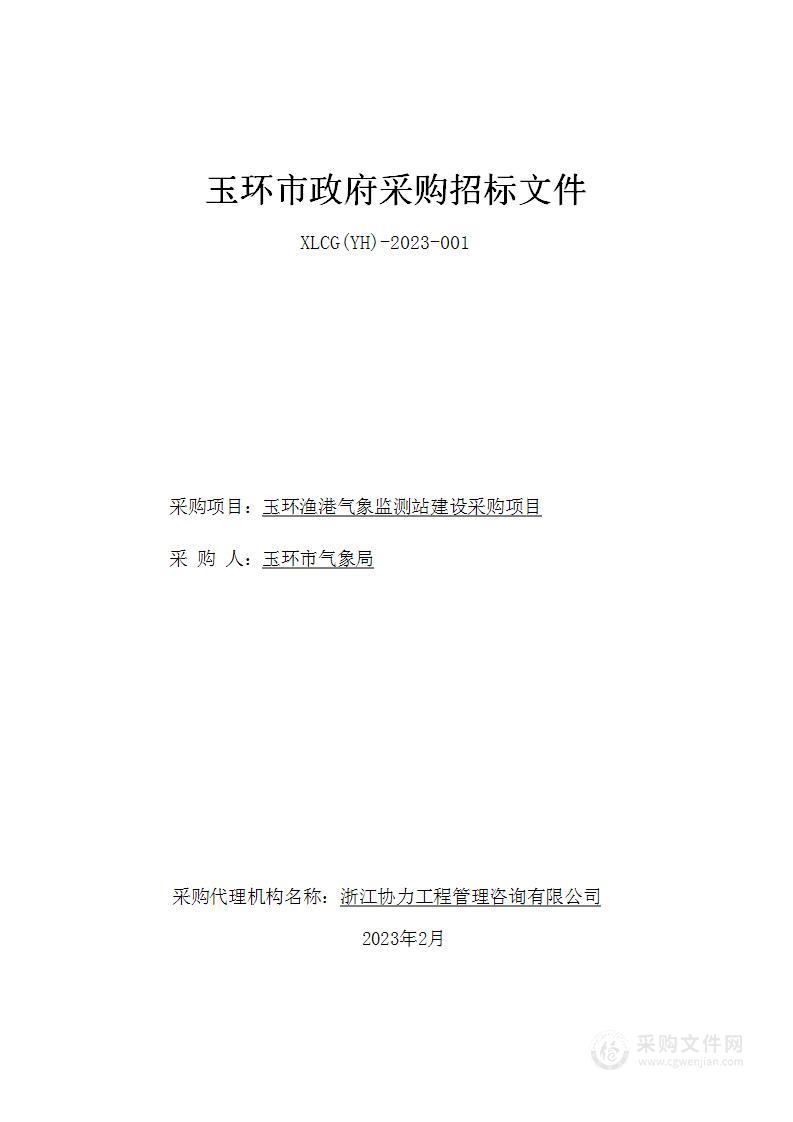 玉环市政府采购招标文件

XLCG(YH)-2023-001

采购项目：玉环渔港气象监测站建设采购项目

采 购 人：玉环市气象局

采购代理机构名称：浙江协力工程管理咨询有限公司

2023年2月

采购文件网
www.cgwenjian.com